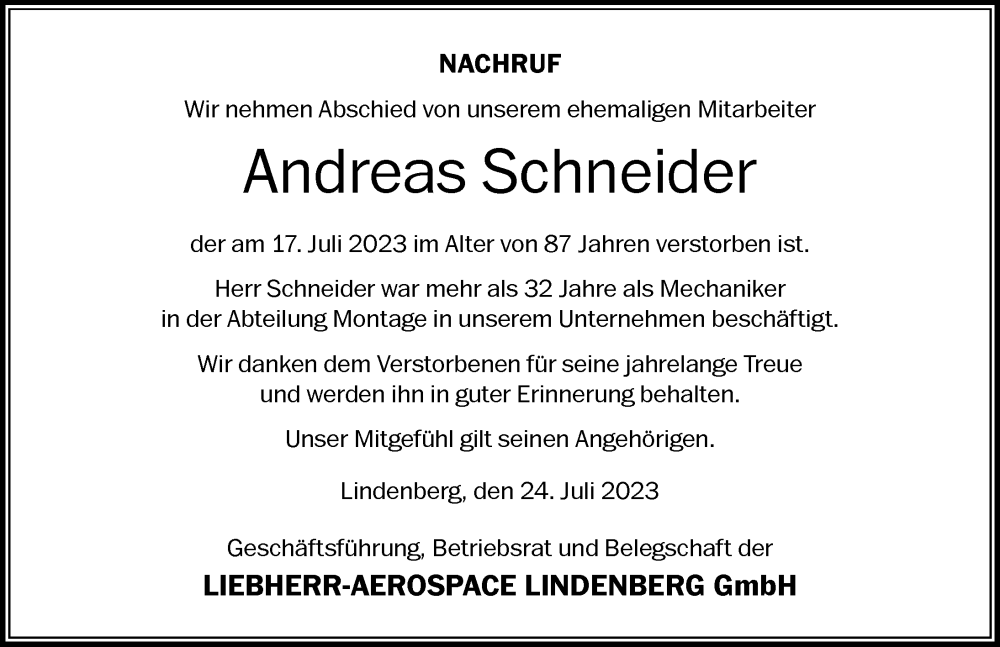 NACHRUF

Wir nehmen Abschied von unserem ehemaligen Mitarbeiter

Andreas Schneider

der am 17. Juli 2023 im Alter von 87 Jahren verstorben ist.

Herr Schneider war mehr als 32 Jahre als Mechaniker in der Abteilung Montage in unserem Unternehmen beschäftigt.

Wir danken dem Verstorbenen für seine jahrelange Treue und werden ihn in guter Erinnerung behalten.

Unser Mitgefühl gilt seinen Angehörigen.

Lindenberg, den 24. Juli 2023

Geschäftsführung, Betriebsrat und Belegschaft der

LIEBHERR-AEROSPACE LINDENBERG GmbH